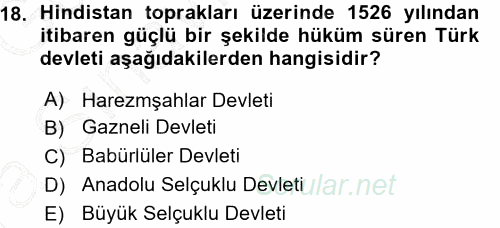 18. Hindistan toprakları üzerinde 1526 yılından itibaren güçlü bir şekilde hüküm süren Türk devleti aşağıdakilerden hangisidir?

A) Harezmşahlar Devleti
B) Gazneli Devleti
C) Babürlüler Devleti
D) Anadolu Selçuklu Devleti
E) Büyük Selçuklu Devleti

Sorular.net